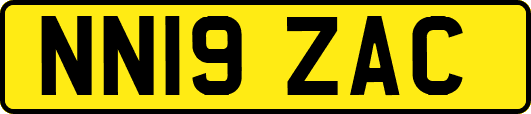 NN19 ZAC